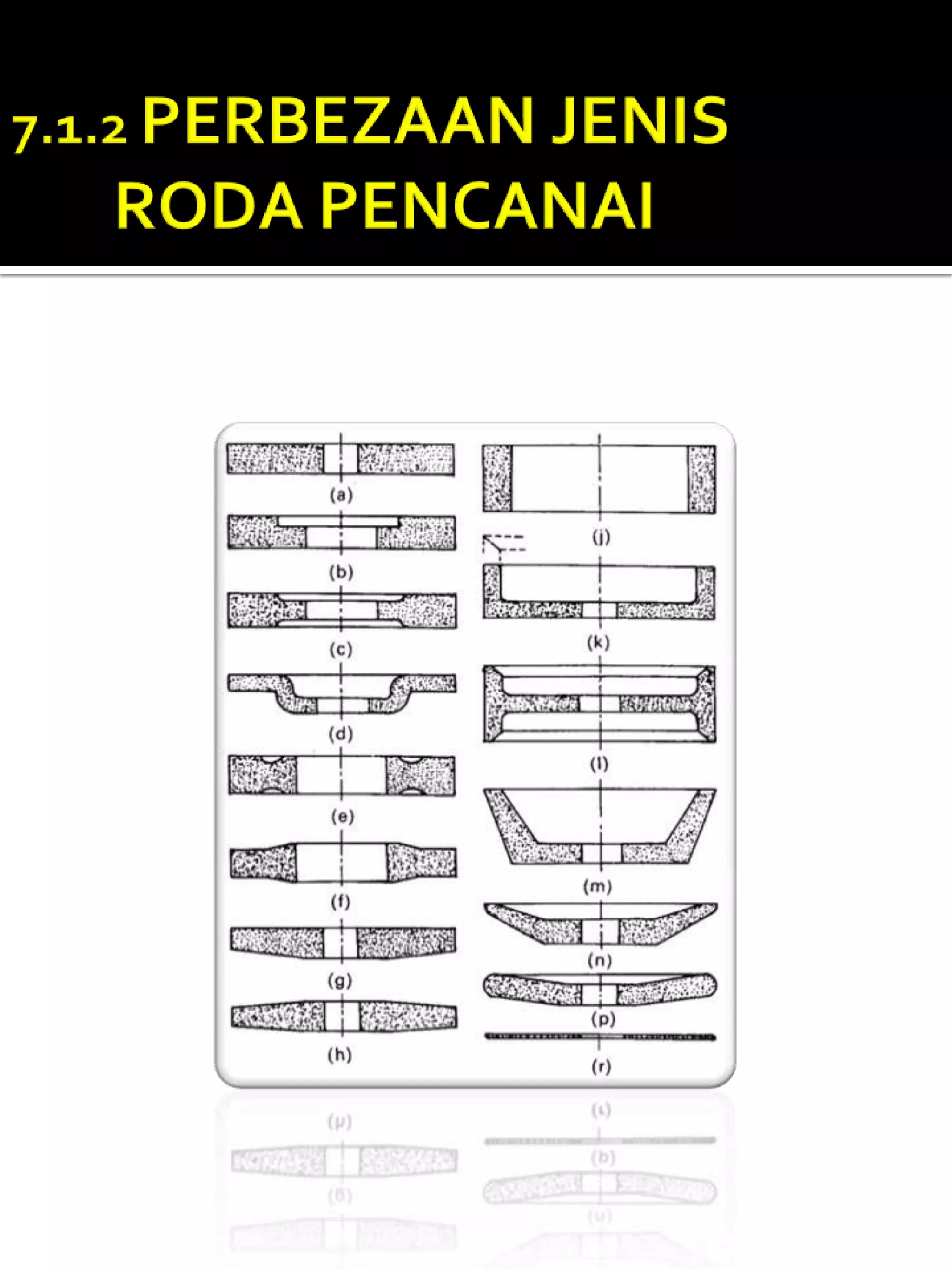 7.1.2 PERBEZAAN JENIS RODA PENCANAI

(a)
(b)
(c)
(d)
(e)
(f)
(g)
(h)

(j)
(k)
(l)
(m)
(n)
(p)
(r)